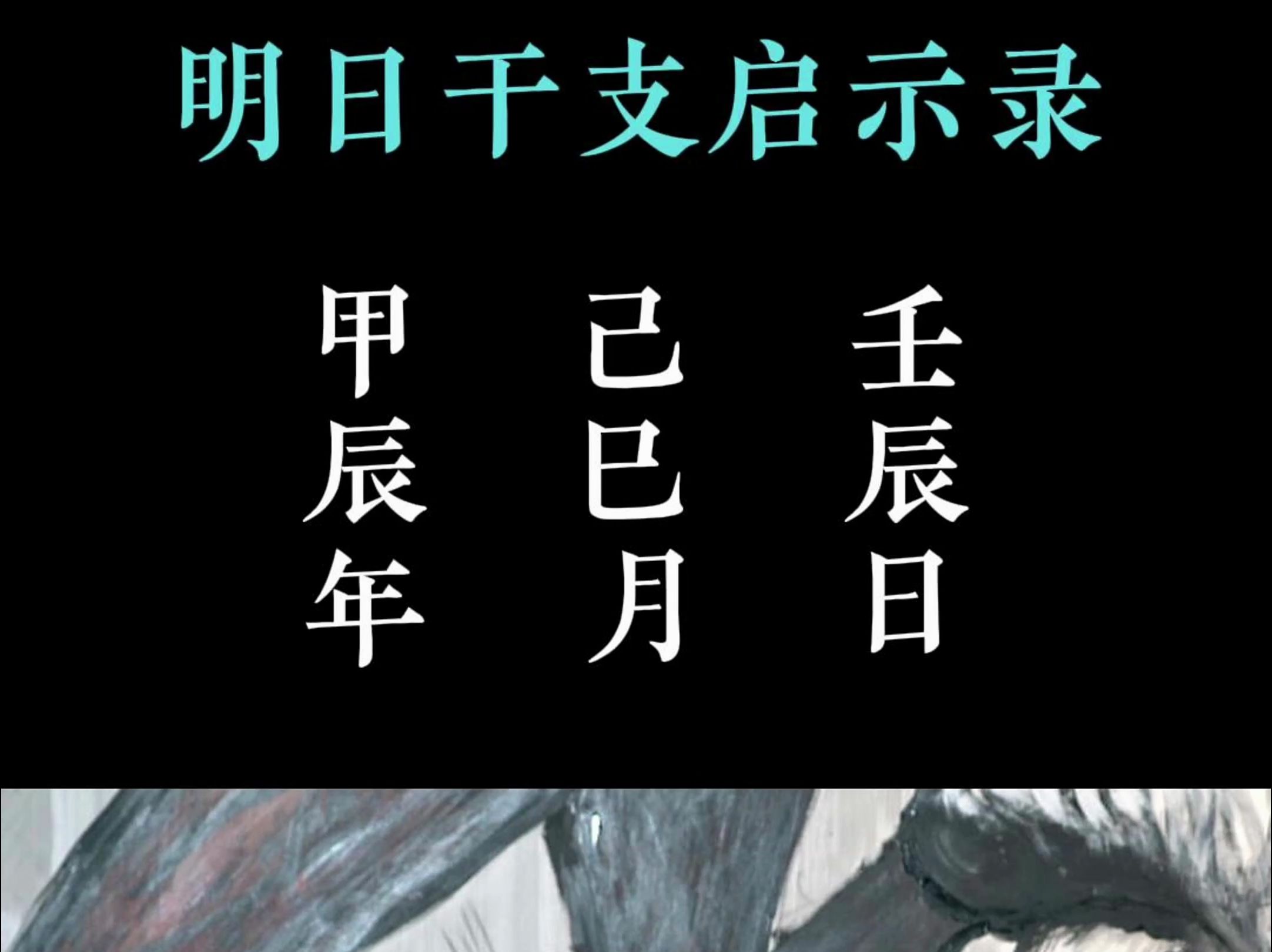 明日干支启示录

甲辰年

己巳月

壬辰日